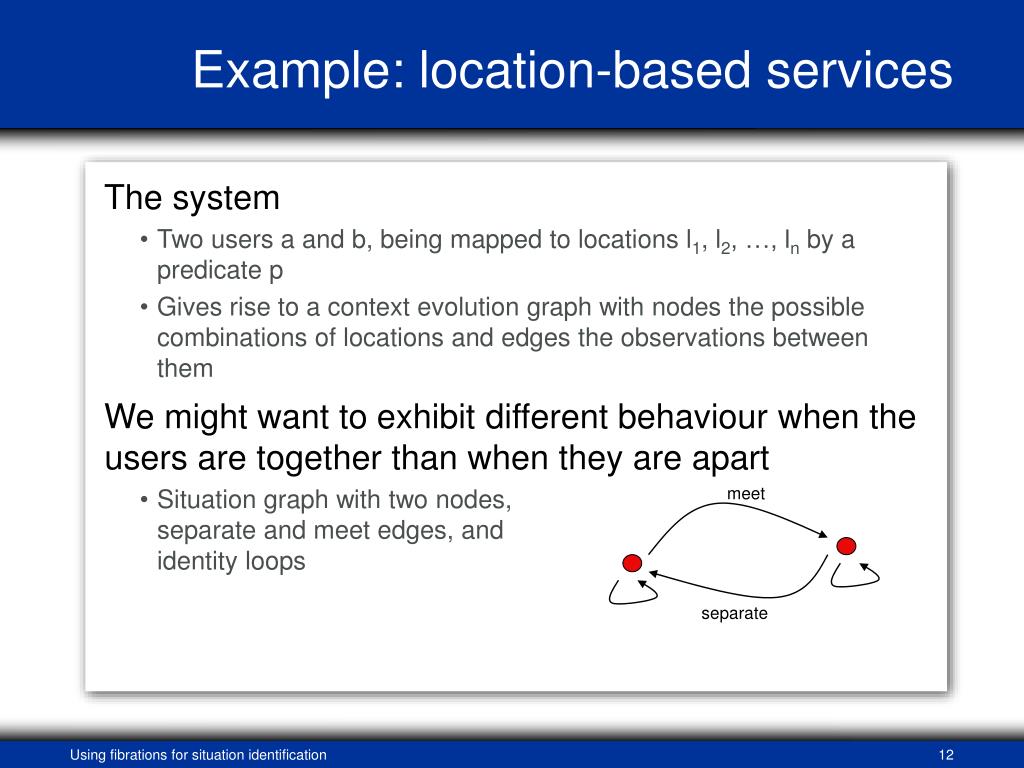 Example: location-based services

The system

• Two users a and b, being mapped to locations $l_1$, $l_2$, …, $l_n$ by a predicate p

• Gives rise to a context evolution graph with nodes the possible combinations of locations and edges the observations between them

We might want to exhibit different behaviour when the users are together than when they are apart

• Situation graph with two nodes, separate and meet edges, and identity loops

meet

separate

Using fibrations for situation identification

12